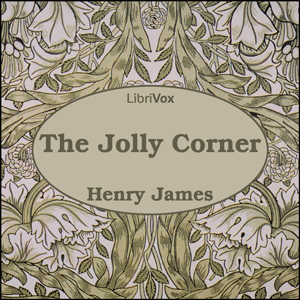 LibriVox

The Jolly Corner

Henry James